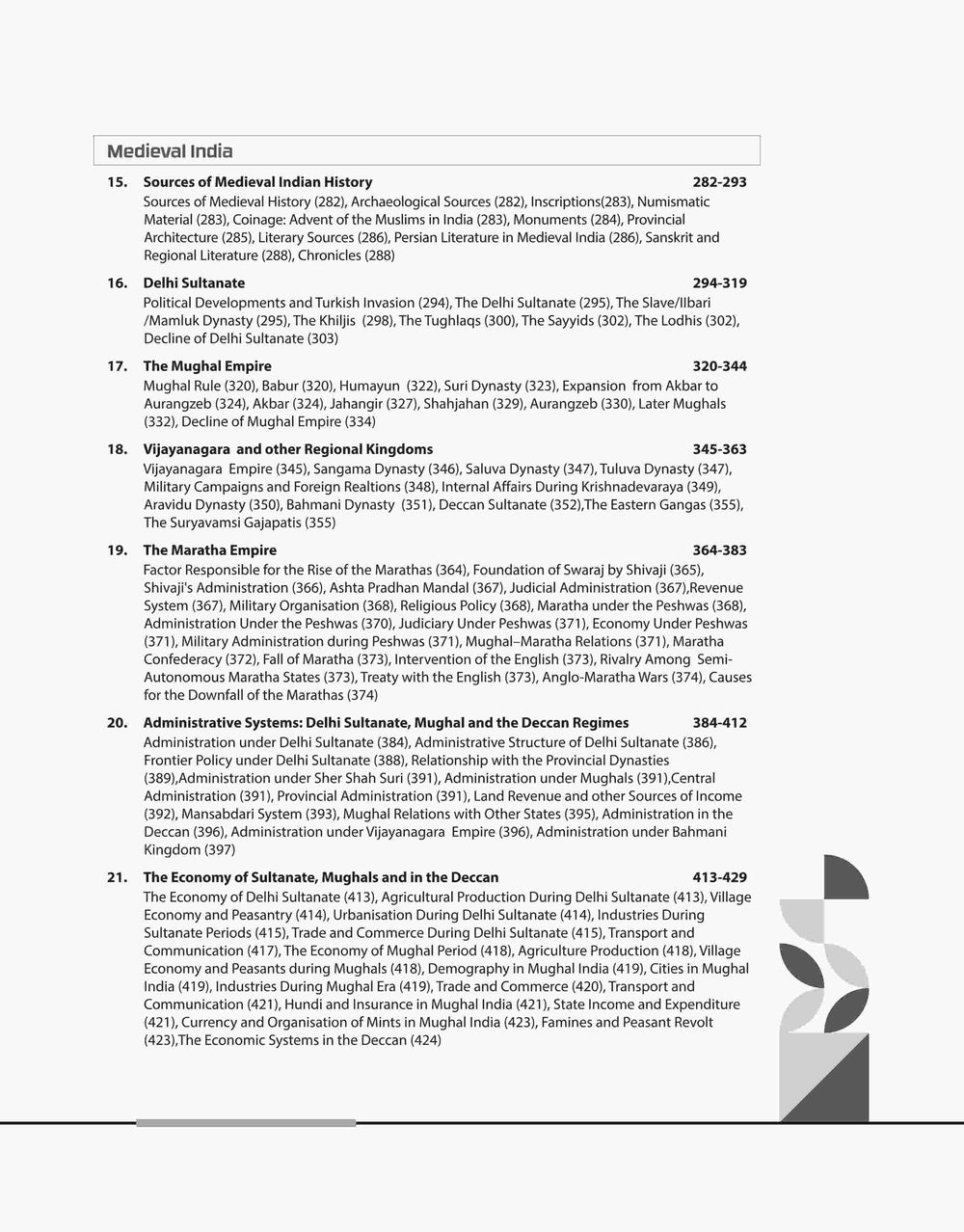 Medieval India

15. Sources of Medieval Indian History 282-293
Sources of Medieval History (282), Archaeological Sources (282), Inscriptions(283), Numismatic Material (283), Coinage: Advent of the Muslims in India (283), Monuments (284), Provincial Architecture (285), Literary Sources (286), Persian Literature in Medieval India (286), Sanskrit and Regional Literature (288), Chronicles (288)

16. Delhi Sultanate 294-319
Political Developments and Turkish Invasion (294), The Delhi Sultanate (295), The Slave/Ilbari /Mamluk Dynasty (295), The Khiljis (298), The Tughlaqs (300), The Sayyids (302), The Lodhis (302), Decline of Delhi Sultanate (303)

17. The Mughal Empire 320-344
Mughal Rule (320), Babur (320), Humayun (322), Suri Dynasty (323), Expansion from Akbar to Aurangzeb (324), Akbar (324), Jahangir (327), Shahjahan (329), Aurangzeb (330), Later Mughals (332), Decline of Mughal Empire (334)

18. Vijayanagara and other Regional Kingdoms 345-363
Vijayanagara Empire (345), Sangama Dynasty (346), Saluva Dynasty (347), Tuluva Dynasty (347), Military Campaigns and Foreign Realtions (348), Internal Affairs During Krishnadevaraya (349), Aravidu Dynasty (350), Bahmani Dynasty (351), Deccan Sultanate (352),The Eastern Gangas (355), The Suryavamsi Gajapatis (355)

19. The Maratha Empire 364-383
Factor Responsible for the Rise of the Marathas (364), Foundation of Swaraj by Shivaji (365), Shivaji's Administration (366), Ashta Pradhan Mandal (367), Judicial Administration (367),Revenue System (367), Military Organisation (368), Religious Policy (368), Maratha under the Peshwas (368), Administration Under the Peshwas (370), Judiciary Under Peshwas (371), Economy Under Peshwas (371), Military Administration during Peshwas (371), Mughal–Maratha Relations (371), Maratha Confederacy (372), Fall of Maratha (373), Intervention of the English (373), Rivalry Among Semi-Autonomous Maratha States (373), Treaty with the English (373), Anglo-Maratha Wars (374), Causes for the Downfall of the Marathas (374)

20. Administrative Systems: Delhi Sultanate, Mughal and the Deccan Regimes 384-412
Administration under Delhi Sultanate (384), Administrative Structure of Delhi Sultanate (386), Frontier Policy under Delhi Sultanate (388), Relationship with the Provincial Dynasties (389),Administration under Sher Shah Suri (391), Administration under Mughals (391),Central Administration (391), Provincial Administration (391), Land Revenue and other Sources of Income (392), Mansabdari System (393), Mughal Relations with Other States (395), Administration in the Deccan (396), Administration under Vijayanagara Empire (396), Administration under Bahmani Kingdom (397)

21. The Economy of Sultanate, Mughals and in the Deccan 413-429
The Economy of Delhi Sultanate (413), Agricultural Production During Delhi Sultanate (413), Village Economy and Peasantry (414), Urbanisation During Delhi Sultanate (414), Industries During Sultanate Periods (415), Trade and Commerce During Delhi Sultanate (415), Transport and Communication (417), The Economy of Mughal Period (418), Agriculture Production (418), Village Economy and Peasants during Mughals (418), Demography in Mughal India (419), Cities in Mughal India (419), Industries During Mughal Era (419), Trade and Commerce (420), Transport and Communication (421), Hundi and Insurance in Mughal India (421), State Income and Expenditure (421), Currency and Organisation of Mints in Mughal India (423), Famines and Peasant Revolt (423),The Economic Systems in the Deccan (424)